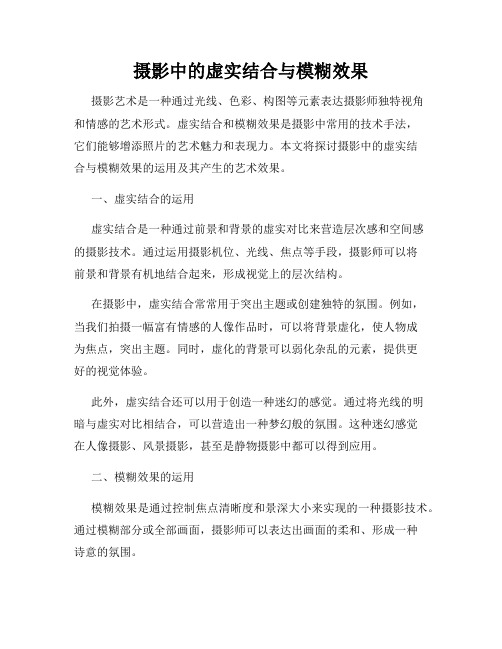 摄影中的虚实结合与模糊效果

摄影艺术是一种通过光线、色彩、构图等元素表达摄影师独特视角和情感的艺术形式。虚实结合和模糊效果是摄影中常用的技术手法，它们能够增添照片的艺术魅力和表现力。本文将探讨摄影中的虚实结合与模糊效果的运用及其产生的艺术效果。

一、虚实结合的运用

虚实结合是一种通过前景和背景的虚实对比来营造层次感和空间感的摄影技术。通过运用摄影机位、光线、焦点等手段，摄影师可以将前景和背景有机地结合起来，形成视觉上的层次结构。

在摄影中，虚实结合常常用于突出主题或创建独特的氛围。例如，当我们拍摄一幅富有情感的人像作品时，可以将背景虚化，使人物成为焦点，突出主题。同时，虚化的背景可以弱化杂乱的元素，提供更好的视觉体验。

此外，虚实结合还可以用于创造一种迷幻的感觉。通过将光线的明暗与虚实对比相结合，可以营造出一种梦幻般的氛围。这种迷幻感觉在人像摄影、风景摄影，甚至是静物摄影中都可以得到应用。

二、模糊效果的运用

模糊效果是通过控制焦点清晰度和景深大小来实现的一种摄影技术。通过模糊部分或全部画面，摄影师可以表达出画面的柔和、形成一种诗意的氛围。